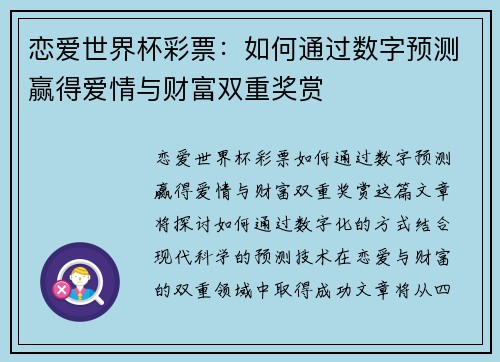 恋爱世界杯彩票：如何通过数字预测赢得爱情与财富双重奖赏

恋爱世界杯彩票如何通过数字预测赢得爱情与财富双重奖赏这篇文章将探讨如何通过数字化的方式结合现代科学的预测技术在恋爱与财富的双重领域中取得成功文章将从四